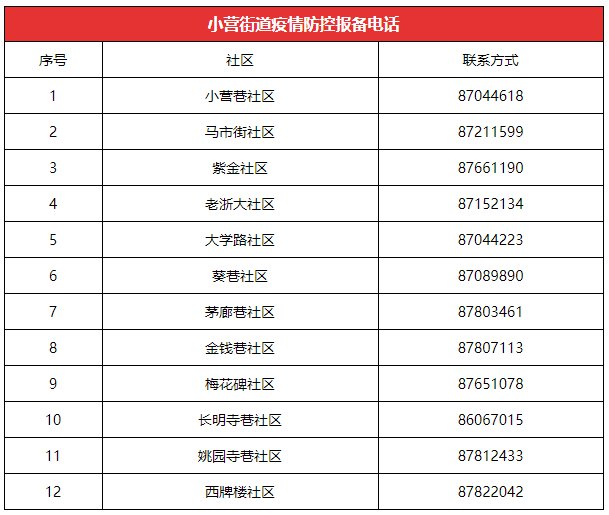 小营街道疫情防控报备电话

| 序号 | 社区 | 联系方式 |
|---|---|---|
| 1 | 小营巷社区 | 87044618 |
| 2 | 马市街社区 | 87211599 |
| 3 | 紫金社区 | 87661190 |
| 4 | 老浙大社区 | 87152134 |
| 5 | 大学路社区 | 87044223 |
| 6 | 葵巷社区 | 87089890 |
| 7 | 茅廊巷社区 | 87803461 |
| 8 | 金钱巷社区 | 87807113 |
| 9 | 梅花碑社区 | 87651078 |
| 10 | 长明寺巷社区 | 86067015 |
| 11 | 姚园寺巷社区 | 87812433 |
| 12 | 西牌楼社区 | 87822042 |